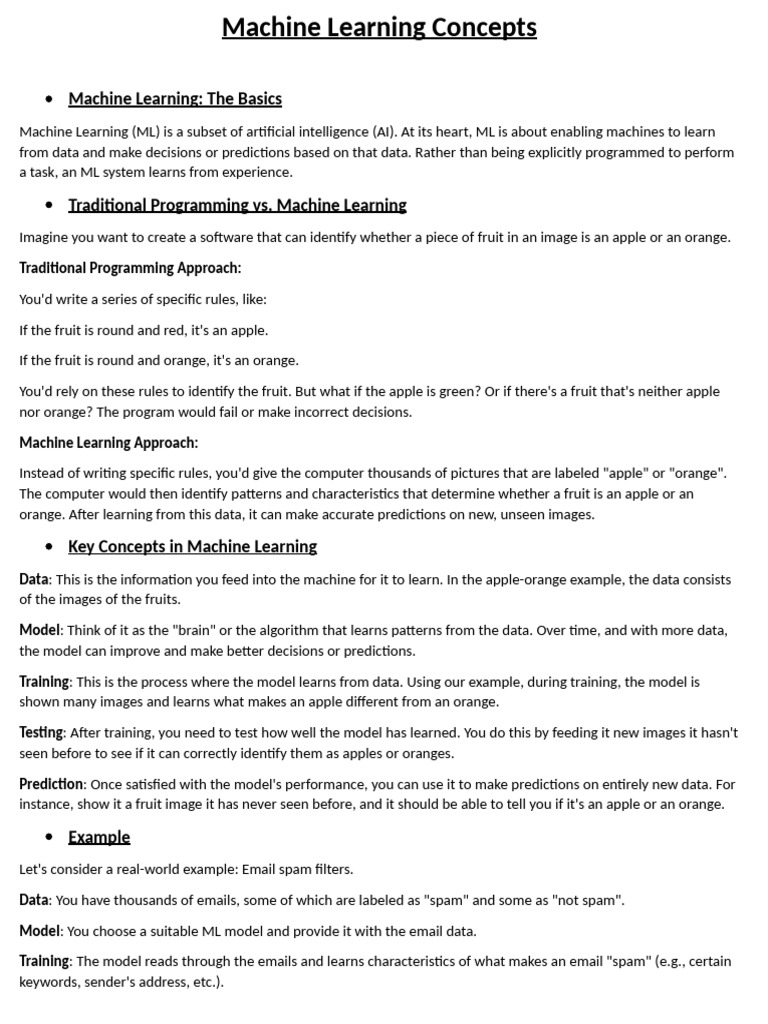 Machine Learning Concepts

• Machine Learning: The Basics

Machine Learning (ML) is a subset of artificial intelligence (AI). At its heart, ML is about enabling machines to learn from data and make decisions or predictions based on that data. Rather than being explicitly programmed to perform a task, an ML system learns from experience.

• Traditional Programming vs. Machine Learning

Imagine you want to create a software that can identify whether a piece of fruit in an image is an apple or an orange.

Traditional Programming Approach:

You'd write a series of specific rules, like:

If the fruit is round and red, it's an apple.

If the fruit is round and orange, it's an orange.

You'd rely on these rules to identify the fruit. But what if the apple is green? Or if there's a fruit that's neither apple nor orange? The program would fail or make incorrect decisions.

Machine Learning Approach:

Instead of writing specific rules, you'd give the computer thousands of pictures that are labeled "apple" or "orange". The computer would then identify patterns and characteristics that determine whether a fruit is an apple or an orange. After learning from this data, it can make accurate predictions on new, unseen images.

• Key Concepts in Machine Learning

Data: This is the information you feed into the machine for it to learn. In the apple-orange example, the data consists of the images of the fruits.

Model: Think of it as the "brain" or the algorithm that learns patterns from the data. Over time, and with more data, the model can improve and make better decisions or predictions.

Training: This is the process where the model learns from data. Using our example, during training, the model is shown many images and learns what makes an apple different from an orange.

Testing: After training, you need to test how well the model has learned. You do this by feeding it new images it hasn't seen before to see if it can correctly identify them as apples or oranges.

Prediction: Once satisfied with the model's performance, you can use it to make predictions on entirely new data. For instance, show it a fruit image it has never seen before, and it should be able to tell you if it's an apple or an orange.

• Example

Let's consider a real-world example: Email spam filters.

Data: You have thousands of emails, some of which are labeled as "spam" and some as "not spam".

Model: You choose a suitable ML model and provide it with the email data.

Training: The model reads through the emails and learns characteristics of what makes an email "spam" (e.g., certain keywords, sender's address, etc.).